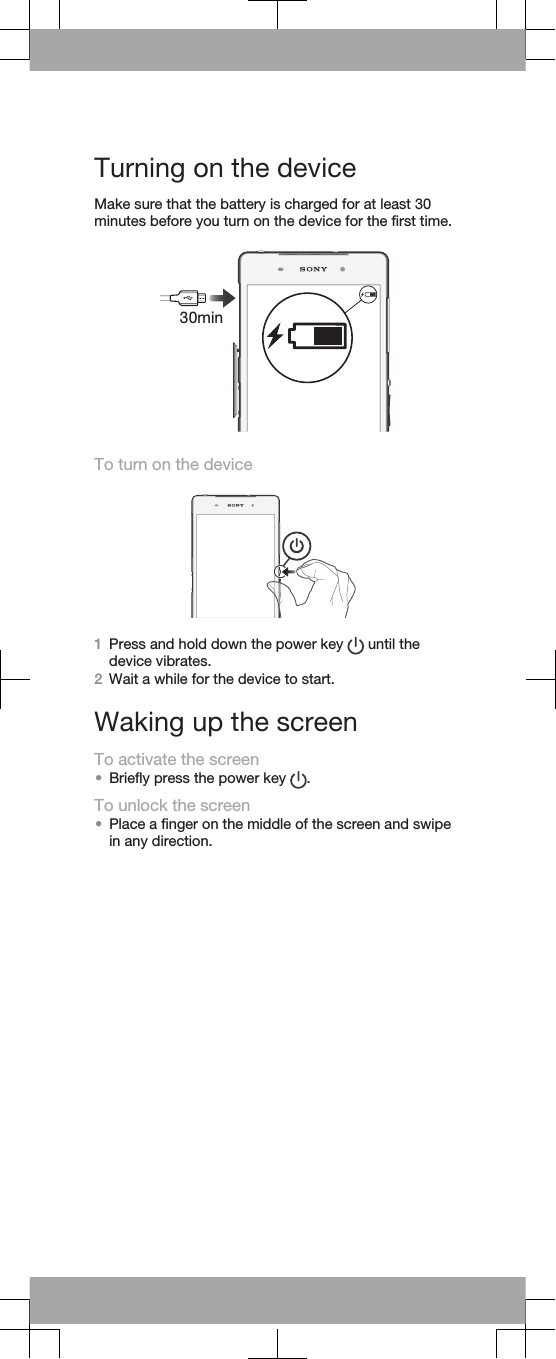 Turning on the device

Make sure that the battery is charged for at least 30 minutes before you turn on the device for the first time.

SONY

30min

To turn on the device

SONY

1 Press and hold down the power key until the device vibrates.
2 Wait a while for the device to start.

Waking up the screen

To activate the screen
• Briefly press the power key .

To unlock the screen
• Place a finger on the middle of the screen and swipe in any direction.